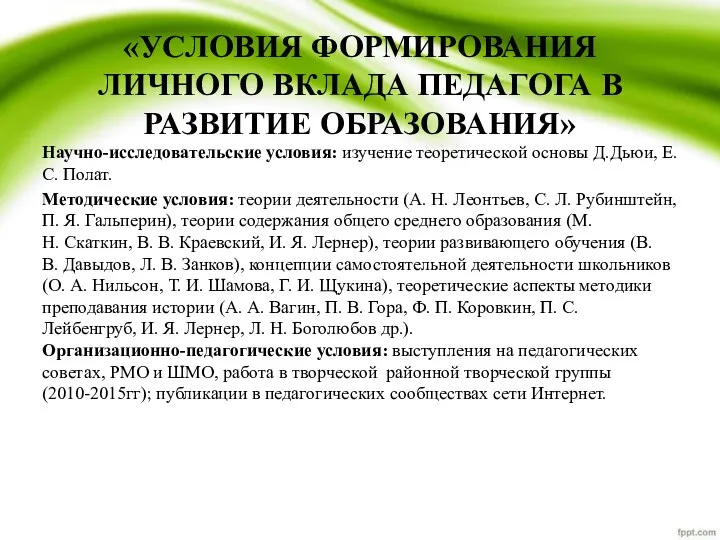 «УСЛОВИЯ ФОРМИРОВАНИЯ ЛИЧНОГО ВКЛАДА ПЕДАГОГА В РАЗВИТИЕ ОБРАЗОВАНИЯ»

Научно-исследовательские условия: изучение теоретической основы Д.Дьюи, Е. С. Полат.

Методические условия: теории деятельности (А. Н. Леонтьев, С. Л. Рубинштейн, П. Я. Гальперин), теории содержания общего среднего образования (М. Н. Скаткин, В. В. Краевский, И. Я. Лернер), теории развивающего обучения (В. В. Давыдов, Л. В. Занков), концепции самостоятельной деятельности школьников (О. А. Нильсон, Т. И. Шамова, Г. И. Щукина), теоретические аспекты методики преподавания истории (А. А. Вагин, П. В. Гора, Ф. П. Коровкин, П. С. Лейбенгруб, И. Я. Лернер, Л. Н. Боголюбов др.).
Организационно-педагогические условия: выступления на педагогических советах, РМО и ШМО, работа в творческой районной творческой группы (2010-2015гг); публикации в педагогических сообществах сети Интернет.

fppt.com